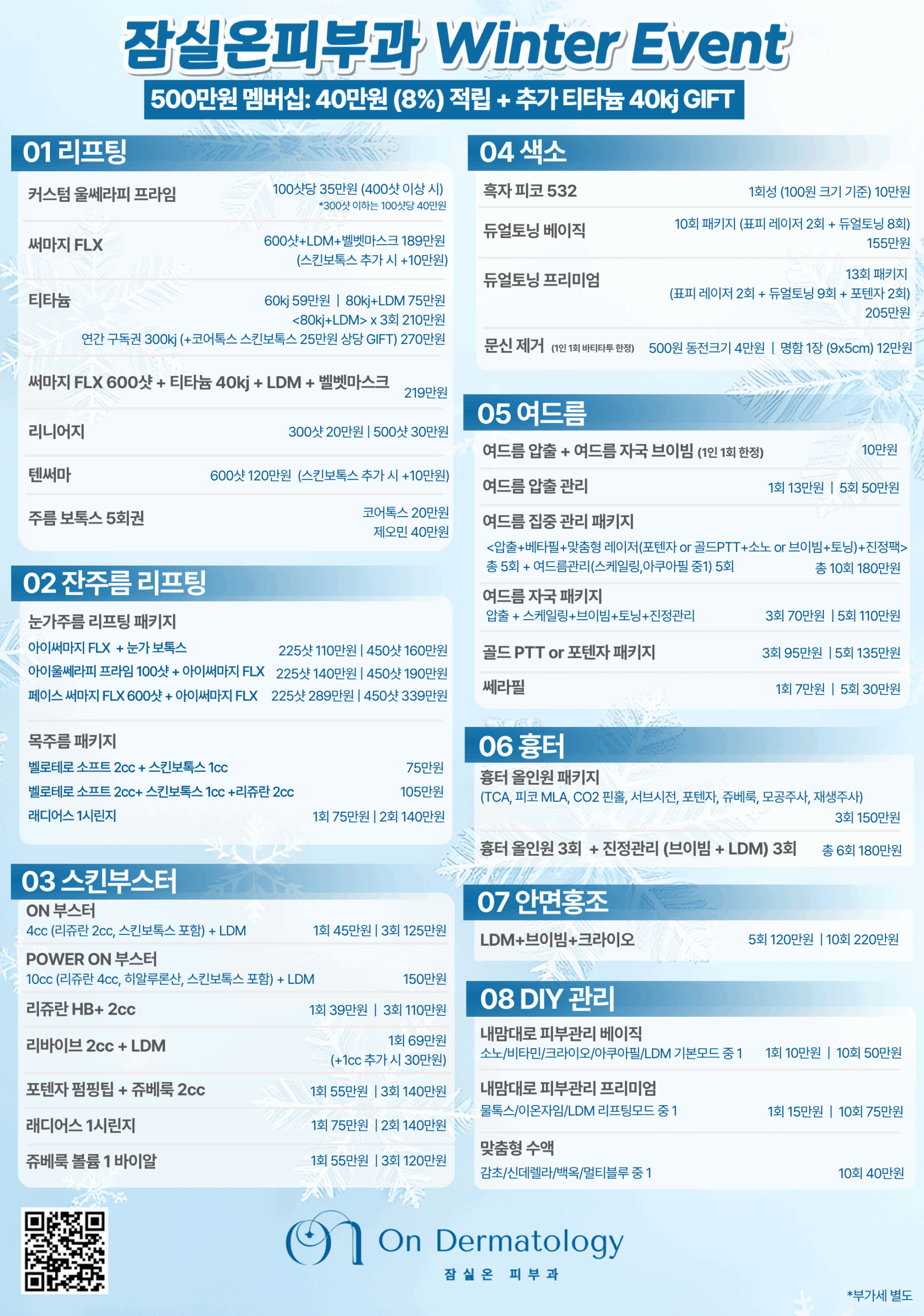 잠실온피부과 Winter Event

500만원 멤버십: 40만원 (8%) 적립 + 추가 티타늄 40kj GIFT

01 리프팅

커스텀 울쎄라피 프라임 100샷당 35만원 (400샷 이상 시)
*300샷 이하는 100샷당 40만원

써마지 FLX 600샷+LDM+벨벳마스크 189만원
(스킨보톡스 추가 시 +10만원)

티타늄 60kj 59만원 | 80kj+LDM 75만원
<80kj+LDM> x 3회 210만원
연간 구독권 300kj (+코어톡스 스킨보톡스 25만원 상당 GIFT) 270만원

써마지 FLX 600샷 + 티타늄 40kj + LDM + 벨벳마스크 219만원

리니어지 300샷 20만원 | 500샷 30만원

텐써마 600샷 120만원 (스킨보톡스 추가 시 +10만원)

주름 보톡스 5회권 코어톡스 20만원
제오민 40만원

02 잔주름 리프팅

눈가주름 리프팅 패키지
아이써마지 FLX + 눈가 보톡스 225샷 110만원 | 450샷 160만원
아이울쎄라피 프라임 100샷 + 아이써마지 FLX 225샷 140만원 | 450샷 190만원
페이스 써마지 FLX 600샷 + 아이써마지 FLX 225샷 289만원 | 450샷 339만원

목주름 패키지
벨로테로 소프트 2cc + 스킨보톡스 1cc 75만원
벨로테로 소프트 2cc+ 스킨보톡스 1cc +리쥬란 2cc 105만원
래디어스 1시린지 1회 75만원 | 2회 140만원

03 스킨부스터

ON 부스터
4cc (리쥬란 2cc, 스킨보톡스 포함) + LDM 1회 45만원 | 3회 125만원

POWER ON 부스터
10cc (리쥬란 4cc, 히알루론산, 스킨보톡스 포함) + LDM 150만원

리쥬란 HB+ 2cc 1회 39만원 | 3회 110만원

리바이브 2cc + LDM 1회 69만원
(+1cc 추가 시 30만원)

포텐자 펌핑팁 + 쥬베룩 2cc 1회 55만원 | 3회 140만원

래디어스 1시린지 1회 75만원 | 2회 140만원

쥬베룩 볼륨 1 바이알 1회 55만원 | 3회 120만원

04 색소

흑자 피코 532 1회성 (100원 크기 기준) 10만원

듀얼토닝 베이직 10회 패키지 (표피 레이저 2회 + 듀얼토닝 8회)
155만원

듀얼토닝 프리미엄 13회 패키지
(표피 레이저 2회 + 듀얼토닝 9회 + 포텐자 2회)
205만원

문신 제거 (1인 1회 바티타투 한정) 500원 동전크기 4만원 | 명함 1장 (9x5cm) 12만원

05 여드름

여드름 압출 + 여드름 자국 브이빔 (1인 1회 한정) 10만원

여드름 압출 관리 1회 13만원 | 5회 50만원

여드름 집중 관리 패키지
<압출+베타필+맞춤형 레이저(포텐자 or 골드PTT+소노 or 브이빔+토닝)+진정팩>
총 5회 + 여드름관리(스케일링,아쿠아필 중1) 5회 총 10회 180만원

여드름 자국 패키지
압출 + 스케일링+브이빔+토닝+진정관리 3회 70만원 | 5회 110만원

골드 PTT or 포텐자 패키지 3회 95만원 | 5회 135만원

쎄라필 1회 7만원 | 5회 30만원

06 흉터

흉터 올인원 패키지
(TCA, 피코 MLA, CO2 핀홀, 서브시전, 포텐자, 쥬베룩, 모공주사, 재생주사)
3회 150만원

흉터 올인원 3회 + 진정관리 (브이빔 + LDM) 3회 총 6회 180만원

07 안면홍조

LDM+브이빔+크라이오 5회 120만원 | 10회 220만원

08 DIY 관리

내맘대로 피부관리 베이직
소노/비타민/크라이오/아쿠아필/LDM 기본모드 중 1 1회 10만원 | 10회 50만원

내맘대로 피부관리 프리미엄
물톡스/이온자임/LDM 리프팅모드 중 1 1회 15만원 | 10회 75만원

맞춤형 수액
감초/신데렐라/백옥/멀티블루 중 1 10회 40만원

On Dermatology
잠실온 피부과

*부가세 별도